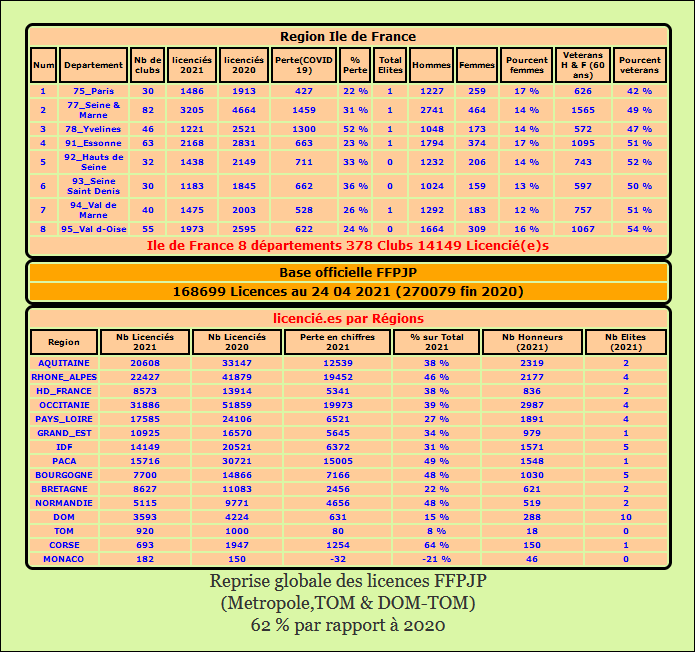 Region Ile de France

| Num | Departement | Nb de clubs | licenciés 2021 | licenciés 2020 | Perte(COVID 19) | % Perte | Total Elites | Hommes | Femmes | Pourcent femmes | Veterans H & F (60 ans) | Pourcent veterans |
|---|---|---|---|---|---|---|---|---|---|---|---|---|
| 1 | 75_Paris | 30 | 1486 | 1913 | 427 | 22 % | 1 | 1227 | 259 | 17 % | 626 | 42 % |
| 2 | 77_Seine & Marne | 82 | 3205 | 4664 | 1459 | 31 % | 1 | 2741 | 464 | 14 % | 1565 | 49 % |
| 3 | 78_Yvelines | 46 | 1221 | 2521 | 1300 | 52 % | 1 | 1048 | 173 | 14 % | 572 | 47 % |
| 4 | 91_Essonne | 63 | 2168 | 2831 | 663 | 23 % | 1 | 1794 | 374 | 17 % | 1095 | 51 % |
| 5 | 92_Hauts de Seine | 32 | 1438 | 2149 | 711 | 33 % | 0 | 1232 | 206 | 14 % | 743 | 52 % |
| 6 | 93_Seine Saint Denis | 30 | 1183 | 1845 | 662 | 36 % | 0 | 1024 | 159 | 13 % | 597 | 50 % |
| 7 | 94_Val de Marne | 40 | 1475 | 2003 | 528 | 26 % | 1 | 1292 | 183 | 12 % | 757 | 51 % |
| 8 | 95_Val d-Oise | 55 | 1973 | 2595 | 622 | 24 % | 0 | 1664 | 309 | 16 % | 1067 | 54 % |

Ile de France 8 départements 378 Clubs 14149 Licencié(e)s

Base officielle FFPJP
168699 Licences au 24 04 2021 (270079 fin 2020)

licencié.es par Régions

| Region | Nb Licenciés 2021 | Nb Licenciés 2020 | Perte en chiffres 2021 | % sur Total 2021 | Nb Honneurs (2021) | Nb Elites (2021) |
|---|---|---|---|---|---|---|
| AQUITAINE | 20608 | 33147 | 12539 | 38 % | 2319 | 2 |
| RHONE_ALPES | 22427 | 41879 | 19452 | 46 % | 2177 | 4 |
| HD_FRANCE | 8573 | 13914 | 5341 | 38 % | 836 | 2 |
| OCCITANIE | 31886 | 51859 | 19973 | 39 % | 2987 | 4 |
| PAYS_LOIRE | 17585 | 24106 | 6521 | 27 % | 1891 | 4 |
| GRAND_EST | 10925 | 16570 | 5645 | 34 % | 979 | 1 |
| IDF | 14149 | 20521 | 6372 | 31 % | 1571 | 5 |
| PACA | 15716 | 30721 | 15005 | 49 % | 1548 | 1 |
| BOURGOGNE | 7700 | 14866 | 7166 | 48 % | 1030 | 5 |
| BRETAGNE | 8627 | 11083 | 2456 | 22 % | 621 | 2 |
| NORMANDIE | 5115 | 9771 | 4656 | 48 % | 519 | 2 |
| DOM | 3593 | 4224 | 631 | 15 % | 288 | 10 |
| TOM | 920 | 1000 | 80 | 8 % | 18 | 0 |
| CORSE | 693 | 1947 | 1254 | 64 % | 150 | 1 |
| MONACO | 182 | 150 | -32 | -21 % | 46 | 0 |

Reprise globale des licences FFPJP
(Metropole,TOM & DOM-TOM)
62 % par rapport à 2020